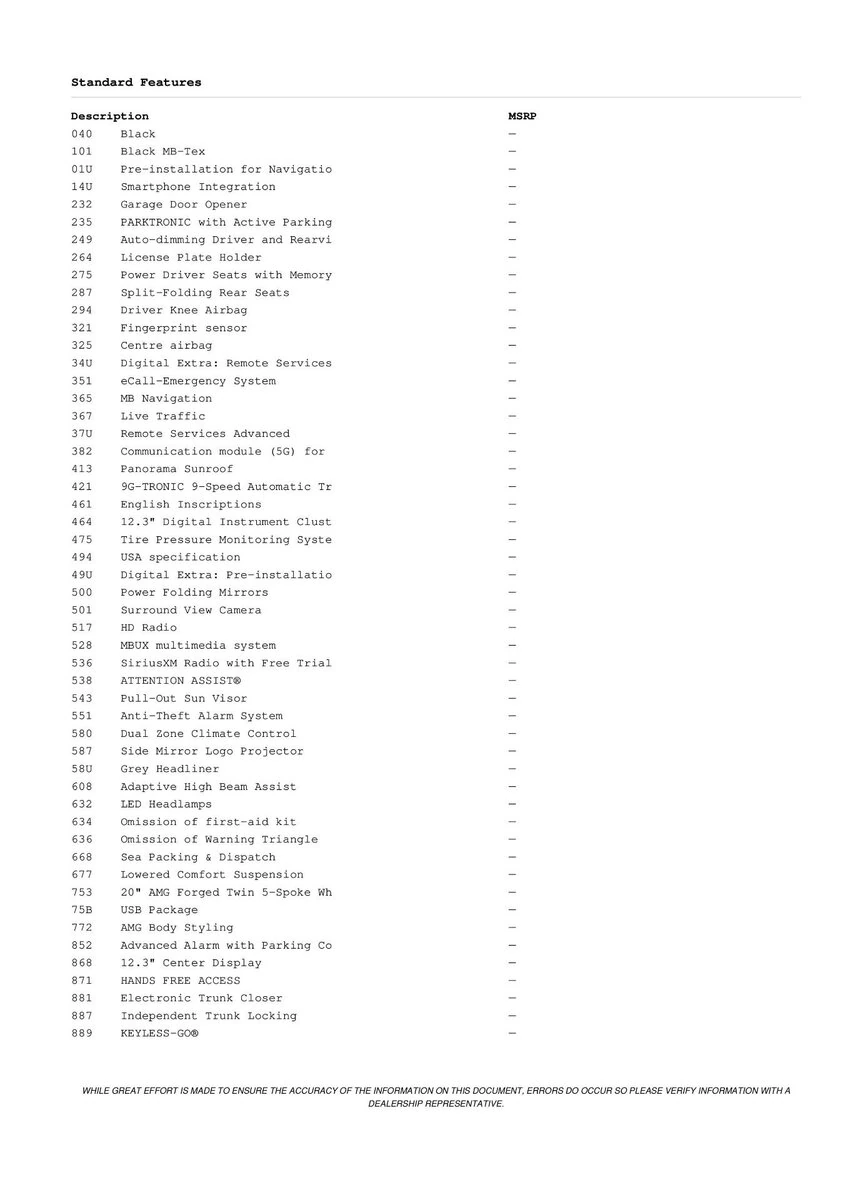 Standard Features

| Description | | MSRP |
|---|---|---|
| 040 | Black | — |
| 101 | Black MB-Tex | — |
| 01U | Pre-installation for Navigatio | — |
| 14U | Smartphone Integration | — |
| 232 | Garage Door Opener | — |
| 235 | PARKTRONIC with Active Parking | — |
| 249 | Auto-dimming Driver and Rearvi | — |
| 264 | License Plate Holder | — |
| 275 | Power Driver Seats with Memory | — |
| 287 | Split-Folding Rear Seats | — |
| 294 | Driver Knee Airbag | — |
| 321 | Fingerprint sensor | — |
| 325 | Centre airbag | — |
| 34U | Digital Extra: Remote Services | — |
| 351 | eCall-Emergency System | — |
| 365 | MB Navigation | — |
| 367 | Live Traffic | — |
| 37U | Remote Services Advanced | — |
| 382 | Communication module (5G) for | — |
| 413 | Panorama Sunroof | — |
| 421 | 9G-TRONIC 9-Speed Automatic Tr | — |
| 461 | English Inscriptions | — |
| 464 | 12.3" Digital Instrument Clust | — |
| 475 | Tire Pressure Monitoring Syste | — |
| 494 | USA specification | — |
| 49U | Digital Extra: Pre-installatio | — |
| 500 | Power Folding Mirrors | — |
| 501 | Surround View Camera | — |
| 517 | HD Radio | — |
| 528 | MBUX multimedia system | — |
| 536 | SiriusXM Radio with Free Trial | — |
| 538 | ATTENTION ASSIST® | — |
| 543 | Pull-Out Sun Visor | — |
| 551 | Anti-Theft Alarm System | — |
| 580 | Dual Zone Climate Control | — |
| 587 | Side Mirror Logo Projector | — |
| 58U | Grey Headliner | — |
| 608 | Adaptive High Beam Assist | — |
| 632 | LED Headlamps | — |
| 634 | Omission of first-aid kit | — |
| 636 | Omission of Warning Triangle | — |
| 668 | Sea Packing & Dispatch | — |
| 677 | Lowered Comfort Suspension | — |
| 753 | 20" AMG Forged Twin 5-Spoke Wh | — |
| 75B | USB Package | — |
| 772 | AMG Body Styling | — |
| 852 | Advanced Alarm with Parking Co | — |
| 868 | 12.3" Center Display | — |
| 871 | HANDS FREE ACCESS | — |
| 881 | Electronic Trunk Closer | — |
| 887 | Independent Trunk Locking | — |
| 889 | KEYLESS-GO® | — |

WHILE GREAT EFFORT IS MADE TO ENSURE THE ACCURACY OF THE INFORMATION ON THIS DOCUMENT, ERRORS DO OCCUR SO PLEASE VERIFY INFORMATION WITH A DEALERSHIP REPRESENTATIVE.